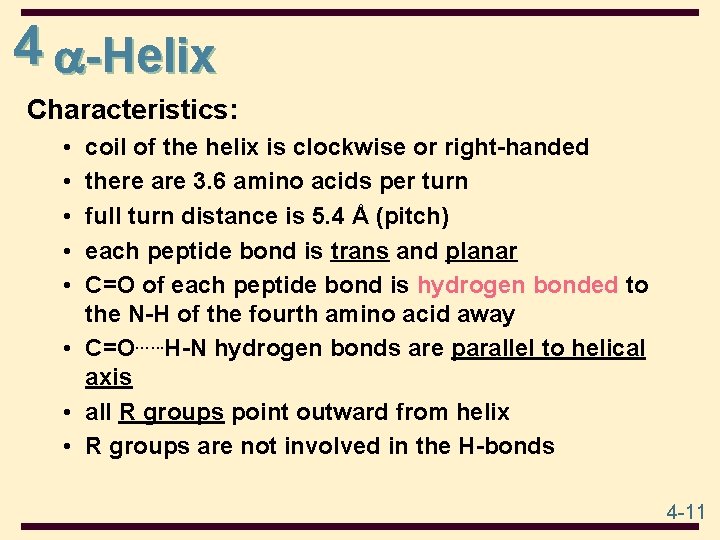 4 α-Helix

Characteristics:

• coil of the helix is clockwise or right-handed
• there are 3.6 amino acids per turn
• full turn distance is 5.4 Å (pitch)
• each peptide bond is trans and planar
• C=O of each peptide bond is hydrogen bonded to the N-H of the fourth amino acid away
• C=O·····H-N hydrogen bonds are parallel to helical axis
• all R groups point outward from helix
• R groups are not involved in the H-bonds

4-11